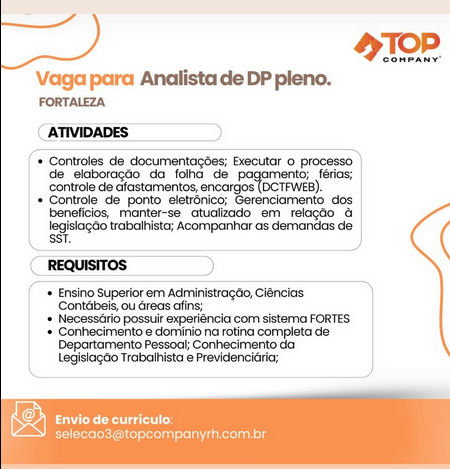 TOP
COMPANY®

Vaga para Analista de DP pleno.

FORTALEZA

ATIVIDADES

• Controles de documentações; Executar o processo de elaboração da folha de pagamento; férias; controle de afastamentos, encargos (DCTFWEB).
• Controle de ponto eletrônico; Gerenciamento dos benefícios, manter-se atualizado em relação à legislação trabalhista; Acompanhar as demandas de SST.

REQUISITOS

• Ensino Superior em Administração, Ciências Contábeis, ou áreas afins;
• Necessário possuir experiência com sistema FORTES
• Conhecimento e domínio na rotina completa de Departamento Pessoal; Conhecimento da Legislação Trabalhista e Previdenciária;

Envio de currículo:
selecao3@topcompanyrh.com.br